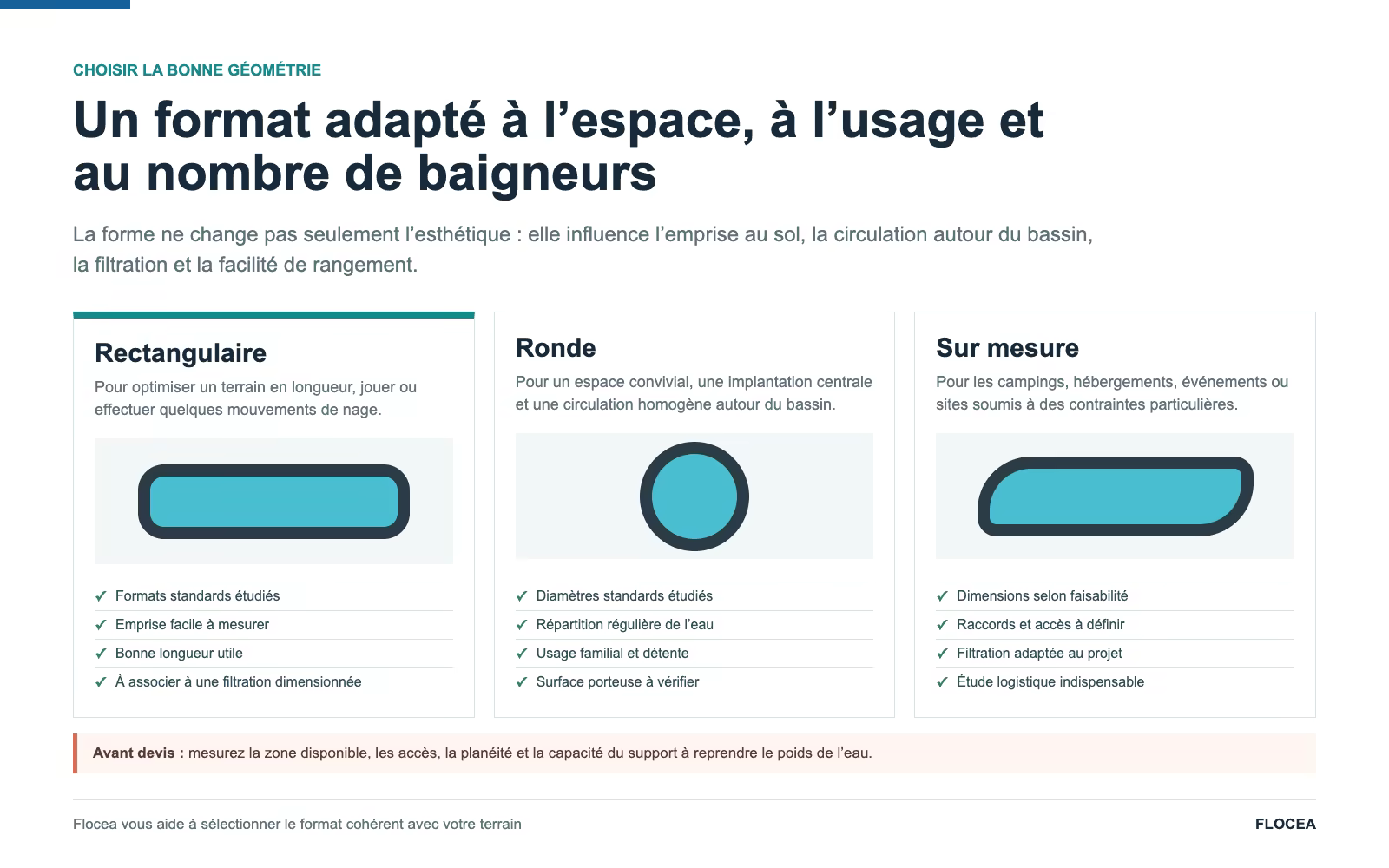 CHOISIR LA BONNE GÉOMÉTRIE

Un format adapté à l'espace, à l'usage et au nombre de baigneurs

La forme ne change pas seulement l'esthétique : elle influence l'emprise au sol, la circulation autour du bassin, la filtration et la facilité de rangement.

Rectangulaire

Pour optimiser un terrain en longueur, jouer ou effectuer quelques mouvements de nage.

✓ Formats standards étudiés
✓ Emprise facile à mesurer
✓ Bonne longueur utile
✓ À associer à une filtration dimensionnée

Ronde

Pour un espace convivial, une implantation centrale et une circulation homogène autour du bassin.

✓ Diamètres standards étudiés
✓ Répartition régulière de l'eau
✓ Usage familial et détente
✓ Surface porteuse à vérifier

Sur mesure

Pour les campings, hébergements, événements ou sites soumis à des contraintes particulières.

✓ Dimensions selon faisabilité
✓ Raccords et accès à définir
✓ Filtration adaptée au projet
✓ Étude logistique indispensable

Avant devis : mesurez la zone disponible, les accès, la planéité et la capacité du support à reprendre le poids de l'eau.

Flocea vous aide à sélectionner le format cohérent avec votre terrain

FLOCEA